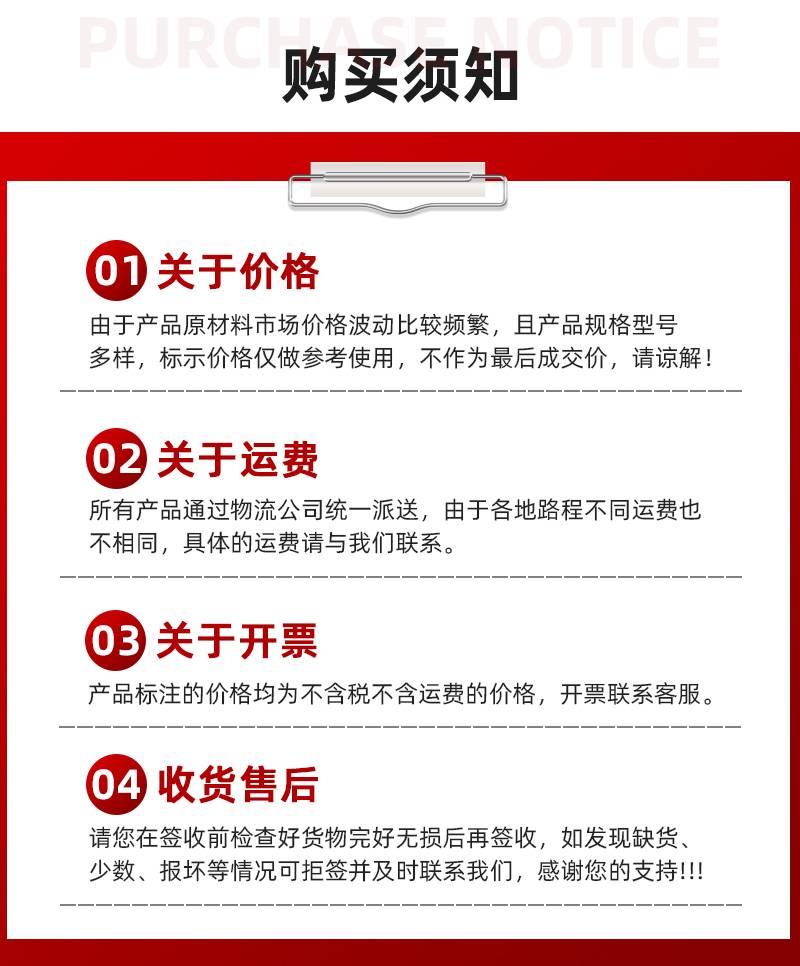 PURCHASE NOTICE

购买须知

01 关于价格

由于产品原材料市场价格波动比较频繁，且产品规格型号多样，标示价格仅做参考使用，不作为最后成交价，请谅解！

02 关于运费

所有产品通过物流公司统一派送，由于各地路程不同运费也不相同，具体的运费请与我们联系。

03 关于开票

产品标注的价格均为不含税不含运费的价格，开票联系客服。

04 收货售后

请您在签收前检查好货物完好无损后再签收，如发现缺货、少数、报坏等情况可拒签并及时联系我们，感谢您的支持!!!